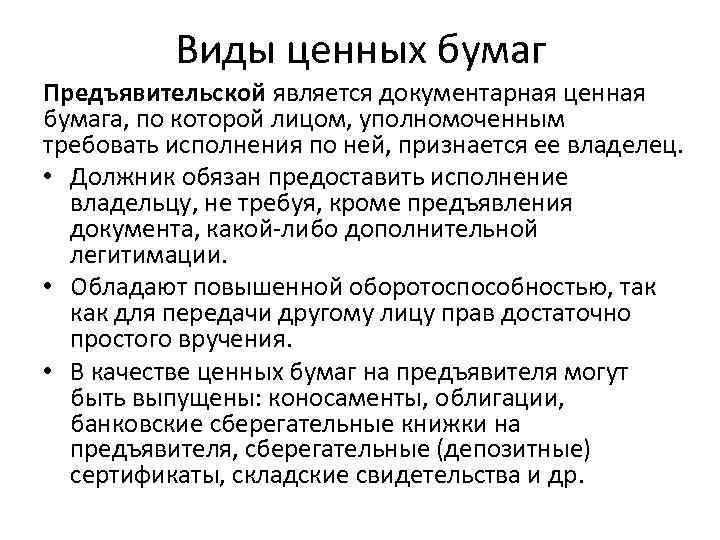 Виды ценных бумаг

Предъявительской является документарная ценная бумага, по которой лицом, уполномоченным требовать исполнения по ней, признается ее владелец.

• Должник обязан предоставить исполнение владельцу, не требуя, кроме предъявления документа, какой-либо дополнительной легитимации.
• Обладают повышенной оборотоспособностью, так как для передачи другому лицу прав достаточно простого вручения.
• В качестве ценных бумаг на предъявителя могут быть выпущены: коносаменты, облигации, банковские сберегательные книжки на предъявителя, сберегательные (депозитные) сертификаты, складские свидетельства и др.